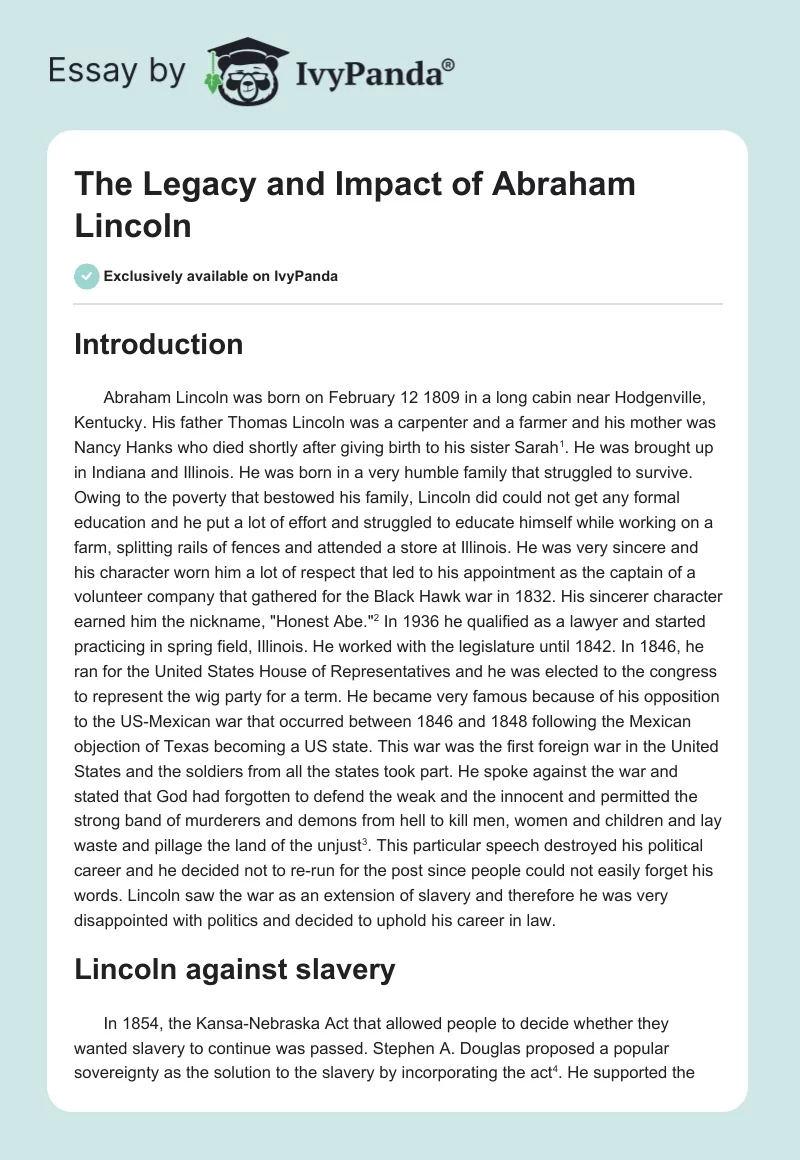 Essay by IvyPanda®

The Legacy and Impact of Abraham Lincoln

Exclusively available on IvyPanda

Introduction

Abraham Lincoln was born on February 12 1809 in a long cabin near Hodgenville, Kentucky. His father Thomas Lincoln was a carpenter and a farmer and his mother was Nancy Hanks who died shortly after giving birth to his sister Sarah$^1$. He was brought up in Indiana and Illinois. He was born in a very humble family that struggled to survive. Owing to the poverty that bestowed his family, Lincoln did could not get any formal education and he put a lot of effort and struggled to educate himself while working on a farm, splitting rails of fences and attended a store at Illinois. He was very sincere and his character worn him a lot of respect that led to his appointment as the captain of a volunteer company that gathered for the Black Hawk war in 1832. His sincerer character earned him the nickname, "Honest Abe."$^2$ In 1936 he qualified as a lawyer and started practicing in spring field, Illinois. He worked with the legislature until 1842. In 1846, he ran for the United States House of Representatives and he was elected to the congress to represent the wig party for a term. He became very famous because of his opposition to the US-Mexican war that occurred between 1846 and 1848 following the Mexican objection of Texas becoming a US state. This war was the first foreign war in the United States and the soldiers from all the states took part. He spoke against the war and stated that God had forgotten to defend the weak and the innocent and permitted the strong band of murderers and demons from hell to kill men, women and children and lay waste and pillage the land of the unjust$^3$. This particular speech destroyed his political career and he decided not to re-run for the post since people could not easily forget his words. Lincoln saw the war as an extension of slavery and therefore he was very disappointed with politics and decided to uphold his career in law.

Lincoln against slavery

In 1854, the Kansa-Nebraska Act that allowed people to decide whether they wanted slavery to continue was passed. Stephen A. Douglas proposed a popular sovereignty as the solution to the slavery by incorporating the act$^4$. He supported the